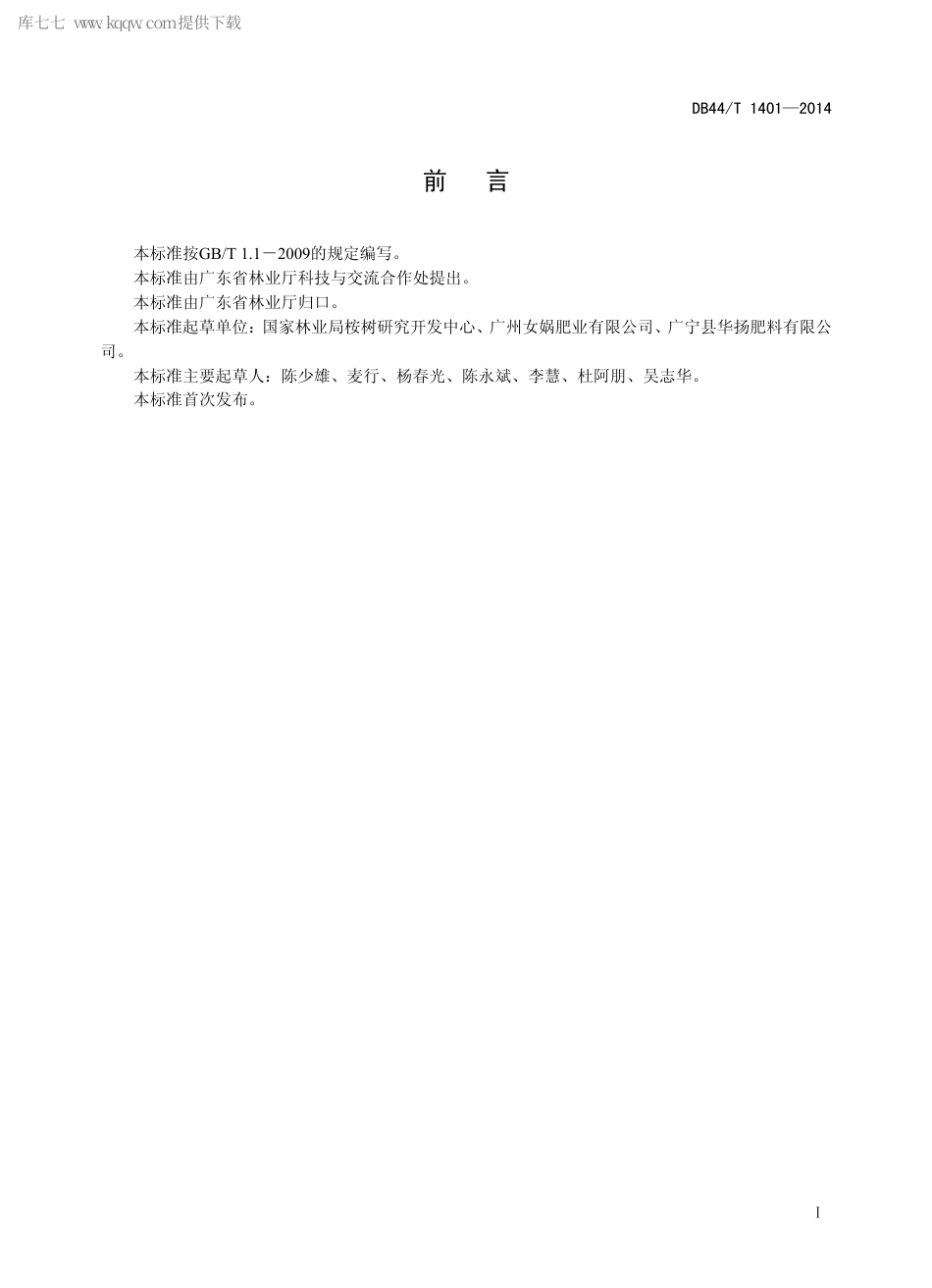 库七七 www.kqqw.com提供下载

DB44/T 1401—2014

前 言

本标准按GB/T 1.1－2009的规定编写。

本标准由广东省林业厅科技与交流合作处提出。

本标准由广东省林业厅归口。

本标准起草单位：国家林业局桉树研究开发中心、广州女娲肥业有限公司、广宁县华扬肥料有限公司。

本标准主要起草人：陈少雄、麦行、杨春光、陈永斌、李慧、杜阿朋、吴志华。

本标准首次发布。

I